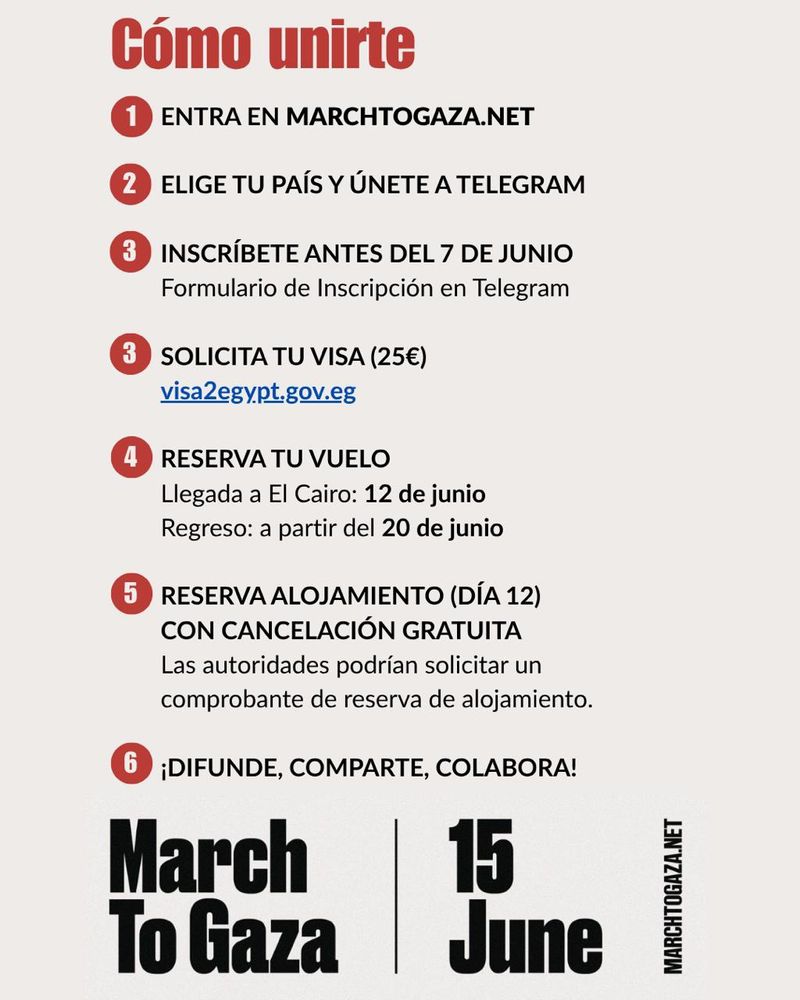 Cómo unirte

1 ENTRA EN MARCHTOGAZA.NET

2 ELIGE TU PAÍS Y ÚNETE A TELEGRAM

3 INSCRÍBETE ANTES DEL 7 DE JUNIO
Formulario de Inscripción en Telegram

3 SOLICITA TU VISA (25€)
visa2egypt.gov.eg

4 RESERVA TU VUELO
Llegada a El Cairo: 12 de junio
Regreso: a partir del 20 de junio

5 RESERVA ALOJAMIENTO (DÍA 12) CON CANCELACIÓN GRATUITA
Las autoridades podrían solicitar un comprobante de reserva de alojamiento.

6 ¡DIFUNDE, COMPARTE, COLABORA!

March To Gaza

15 June

MARCHTOGAZA.NET